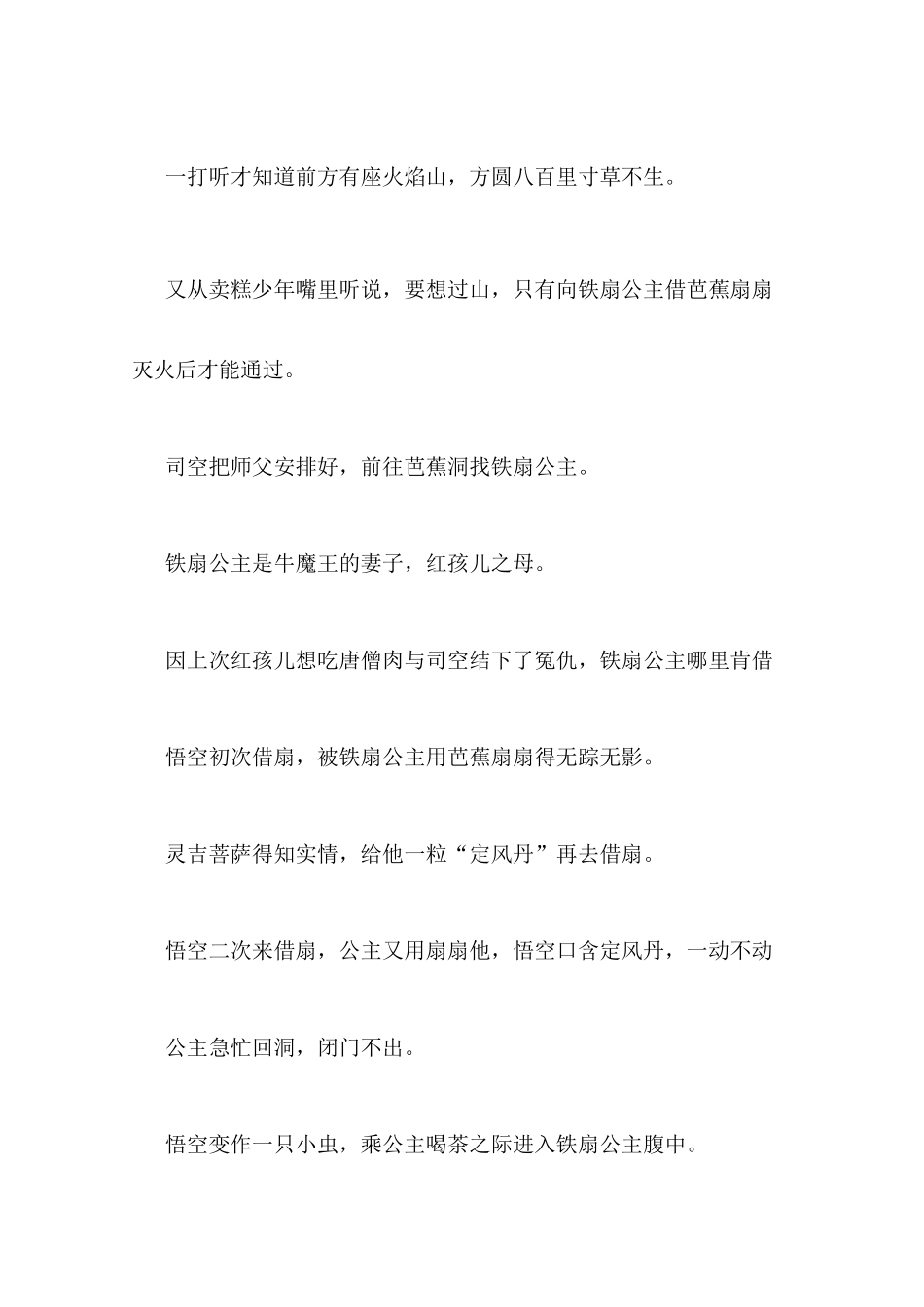 一打听才知道前方有座火焰山，方圆八百里寸草不生。

又从卖糕少年嘴里听说，要想过山，只有向铁扇公主借芭蕉扇扇灭火后才能通过。

司空把师父安排好，前往芭蕉洞找铁扇公主。

铁扇公主是牛魔王的妻子，红孩儿之母。

因上次红孩儿想吃唐僧肉与司空结下了冤仇，铁扇公主哪里肯借

悟空初次借扇，被铁扇公主用芭蕉扇扇得无踪无影。

灵吉菩萨得知实情，给他一粒“定风丹”再去借扇。

悟空二次来借扇，公主又用扇扇他，悟空口含定风丹，一动不动

公主急忙回洞，闭门不出。

悟空变作一只小虫，乘公主喝茶之际进入铁扇公主腹中。